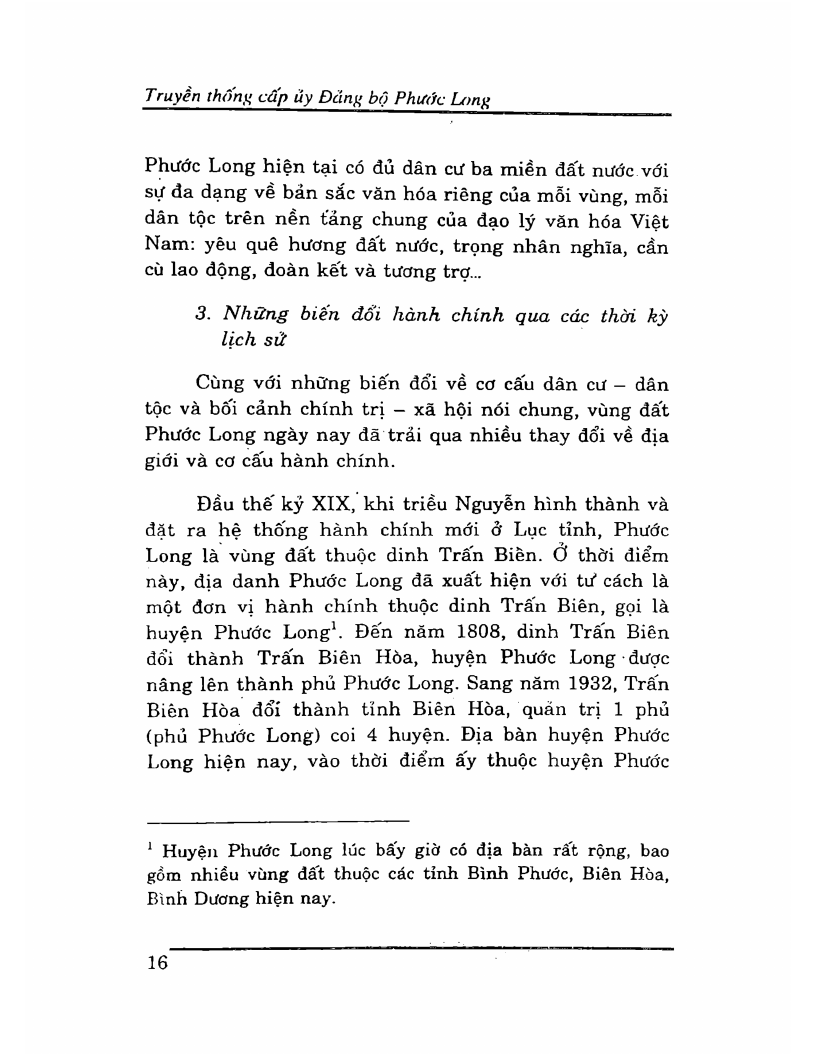 Truyền thống cấp ủy Đảng bộ Phước Long

Phước Long hiện tại có đủ dân cư ba miền đất nước với sự đa dạng về bản sắc văn hóa riêng của mỗi vùng, mỗi dân tộc trên nền tảng chung của đạo lý văn hóa Việt Nam: yêu quê hương đất nước, trọng nhân nghĩa, cần cù lao động, đoàn kết và tương trợ...

3. Những biến đổi hành chính qua các thời kỳ lịch sử

Cùng với những biến đổi về cơ cấu dân cư – dân tộc và bối cảnh chính trị – xã hội nói chung, vùng đất Phước Long ngày nay đã trải qua nhiều thay đổi về địa giới và cơ cấu hành chính.

Đầu thế kỷ XIX, khi triều Nguyễn hình thành và đặt ra hệ thống hành chính mới ở Lục tỉnh, Phước Long là vùng đất thuộc dinh Trấn Biên. Ở thời điểm này, địa danh Phước Long đã xuất hiện với tư cách là một đơn vị hành chính thuộc dinh Trấn Biên, gọi là huyện Phước Long$^1$. Đến năm 1808, dinh Trấn Biên đổi thành Trấn Biên Hòa, huyện Phước Long được nâng lên thành phủ Phước Long. Sang năm 1932, Trấn Biên Hòa đổi thành tỉnh Biên Hòa, quản trị 1 phủ (phủ Phước Long) coi 4 huyện. Địa bàn huyện Phước Long hiện nay, vào thời điểm ấy thuộc huyện Phước

$^1$ Huyện Phước Long lúc bấy giờ có địa bàn rất rộng, bao gồm nhiều vùng đất thuộc các tỉnh Bình Phước, Biên Hòa, Bình Dương hiện nay.

16